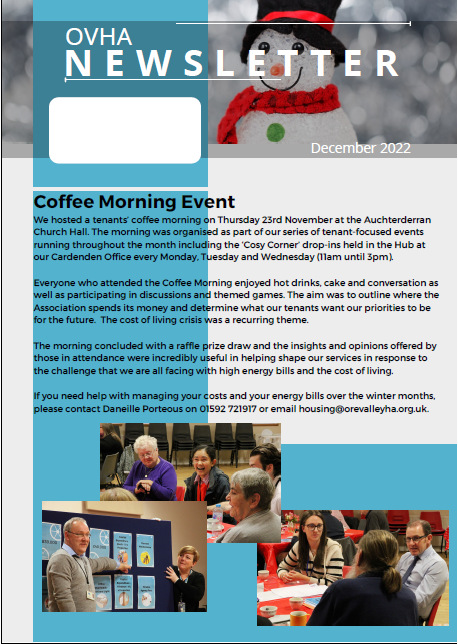 OVHA
NEWSLETTER

December 2022

Coffee Morning Event

We hosted a tenants' coffee morning on Thursday 23rd November at the Auchterderran Church Hall. The morning was organised as part of our series of tenant-focused events running throughout the month including the 'Cosy Corner' drop-ins held in the Hub at our Cardenden Office every Monday, Tuesday and Wednesday (11am until 3pm).

Everyone who attended the Coffee Morning enjoyed hot drinks, cake and conversation as well as participating in discussions and themed games. The aim was to outline where the Association spends its money and determine what our tenants want our priorities to be for the future. The cost of living crisis was a recurring theme.

The morning concluded with a raffle prize draw and the insights and opinions offered by those in attendance were incredibly useful in helping shape our services in response to the challenge that we are all facing with high energy bills and the cost of living.

If you need help with managing your costs and your energy bills over the winter months, please contact Daneille Porteous on 01592 721917 or email housing@orevalleyha.org.uk.